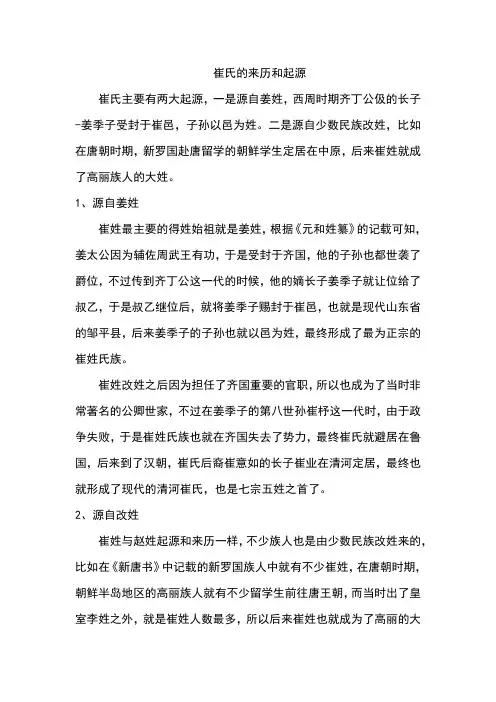 崔氏的来历和起源

崔氏主要有两大起源，一是源自姜姓，西周时期齐丁公伋的长子-姜季子受封于崔邑，子孙以邑为姓。二是源自少数民族改姓，比如在唐朝时期，新罗国赴唐留学的朝鲜学生定居在中原，后来崔姓就成了高丽族人的大姓。

1、源自姜姓

崔姓最主要的得姓始祖就是姜姓，根据《元和姓纂》的记载可知，姜太公因为辅佐周武王有功，于是受封于齐国，他的子孙也都世袭了爵位，不过传到齐丁公这一代的时候，他的嫡长子姜季子就让位给了叔乙，于是叔乙继位后，就将姜季子赐封于崔邑，也就是现代山东省的邹平县，后来姜季子的子孙也就以邑为姓，最终形成了最为正宗的崔姓氏族。

崔姓改姓之后因为担任了齐国重要的官职，所以也成为了当时非常著名的公卿世家，不过在姜季子的第八世孙崔杼这一代时，由于政争失败，于是崔姓氏族也就在齐国失去了势力，最终崔氏就避居在鲁国，后来到了汉朝，崔氏后裔崔意如的长子崔业在清河定居，最终也就形成了现代的清河崔氏，也是七宗五姓之首了。

2、源自改姓

崔姓与赵姓起源和来历一样，不少族人也是由少数民族改姓来的，比如在《新唐书》中记载的新罗国族人中就有不少崔姓，在唐朝时期，朝鲜半岛地区的高丽族人就有不少留学生前往唐王朝，而当时出了皇室李姓之外，就是崔姓人数最多，所以后来崔姓也就成为了高丽的大